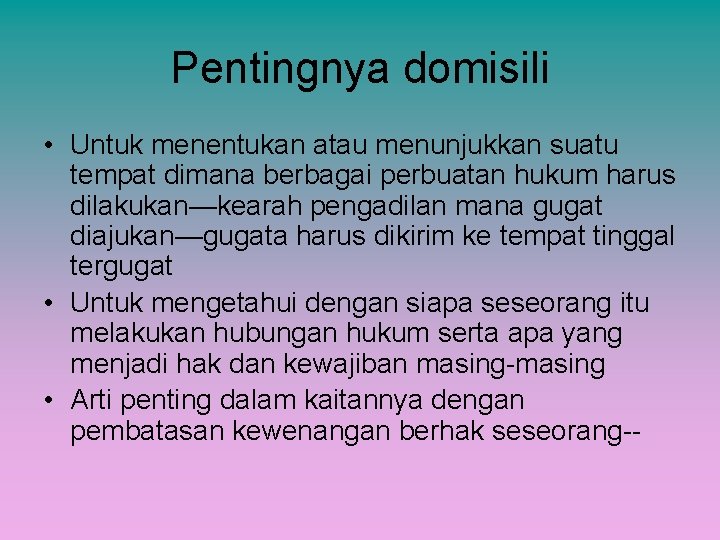 Pentingnya domisili

• Untuk menentukan atau menunjukkan suatu tempat dimana berbagai perbuatan hukum harus dilakukan—kearah pengadilan mana gugat diajukan—gugata harus dikirim ke tempat tinggal tergugat
• Untuk mengetahui dengan siapa seseorang itu melakukan hubungan hukum serta apa yang menjadi hak dan kewajiban masing-masing
• Arti penting dalam kaitannya dengan pembatasan kewenangan berhak seseorang--